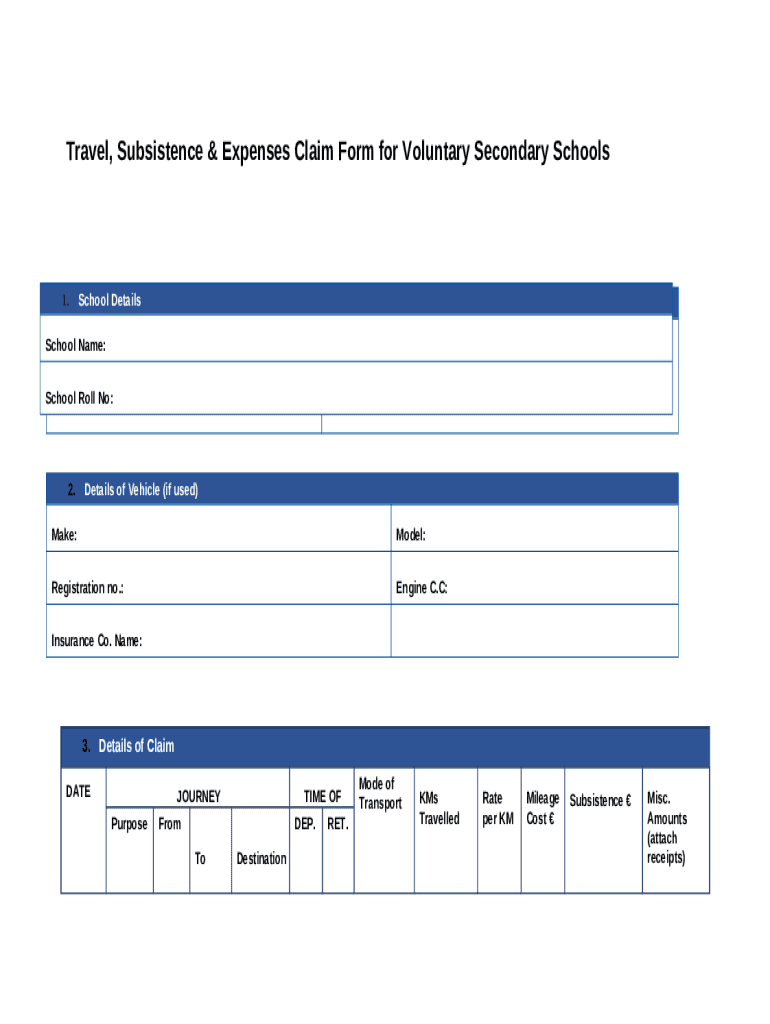 Travel, Subsistence & Expenses Claim Form for Voluntary Secondary Schools

1. School Details

School Name:

School Roll No:

2. Details of Vehicle (if used)

| Make: | Model: |
|---|---|
| Registration no.: | Engine C.C: |
| Insurance Co. Name: | |

3. Details of Claim

| DATE | JOURNEY | | | | TIME OF | | Mode of Transport | KMs Travelled | Rate per KM | Mileage Cost € | Subsistence € | Misc. Amounts (attach receipts) |
|---|---|---|---|---|---|---|---|---|---|---|---|---|
| | Purpose | From | To | Destination | DEP. | RET. | | | | | | |